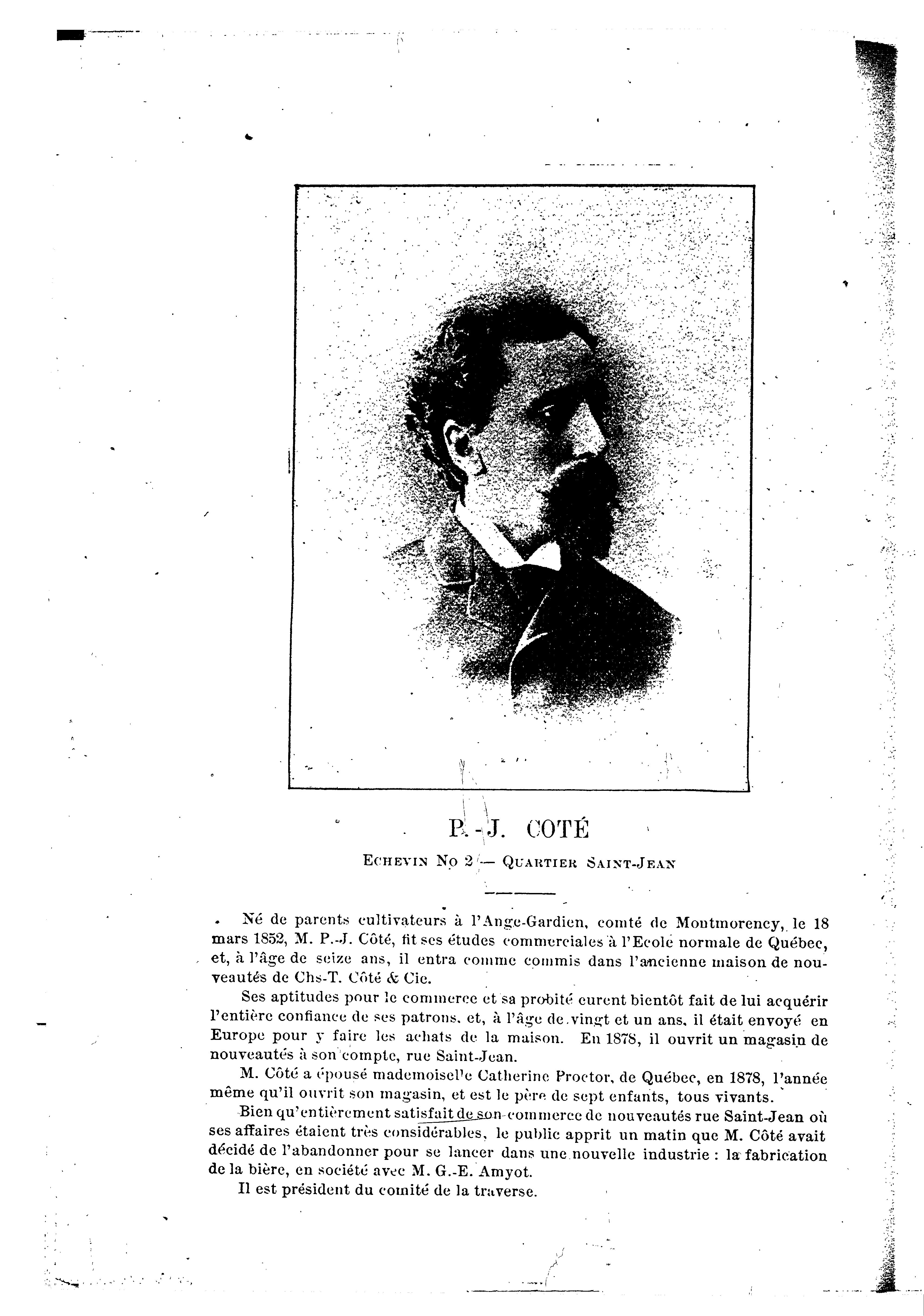 P.-J. COTÉ

ECHEVIN NO 2 — QUARTIER SAINT-JEAN

Né de parents cultivateurs à l'Ange-Gardien, comté de Montmorency, le 18 mars 1852, M. P.-J. Côté, fit ses études commerciales à l'Ecole normale de Québec, et, à l'âge de seize ans, il entra comme commis dans l'ancienne maison de nouveautés de Chs-T. Côté & Cie.

Ses aptitudes pour le commerce et sa probité eurent bientôt fait de lui acquérir l'entière confiance de ses patrons, et, à l'âge de vingt et un ans, il était envoyé en Europe pour y faire les achats de la maison. En 1878, il ouvrit un magasin de nouveautés à son compte, rue Saint-Jean.

M. Côté a épousé mademoiselle Catherine Proctor, de Québec, en 1878, l'année même qu'il ouvrit son magasin, et est le père de sept enfants, tous vivants.

Bien qu'entièrement satisfait de son commerce de nouveautés rue Saint-Jean où ses affaires étaient très considérables, le public apprit un matin que M. Côté avait décidé de l'abandonner pour se lancer dans une nouvelle industrie : la fabrication de la bière, en société avec M. G.-E. Amyot.

Il est président du comité de la traverse.